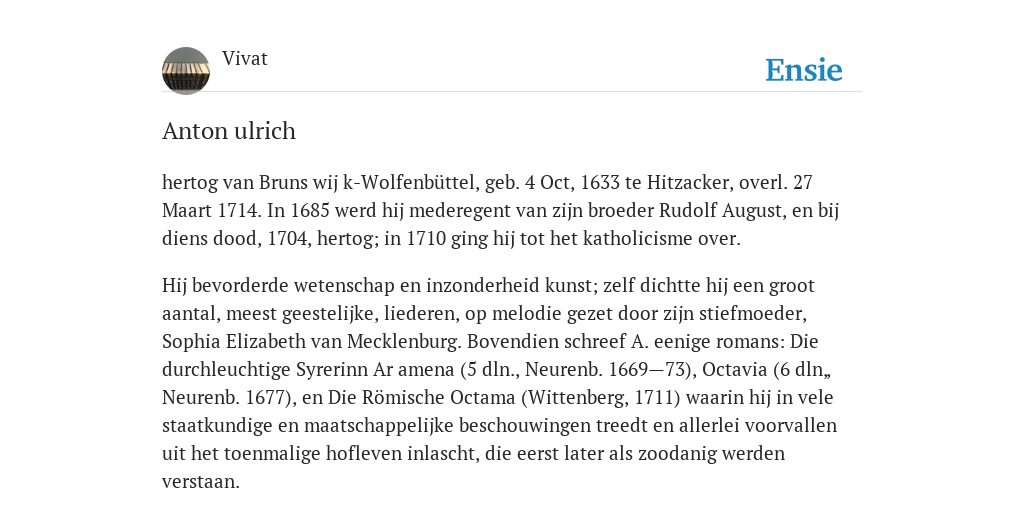 Vivat

Ensie

Anton ulrich

hertog van Bruns wij k-Wolfenbüttel, geb. 4 Oct, 1633 te Hitzacker, overl. 27 Maart 1714. In 1685 werd hij mederegent van zijn broeder Rudolf August, en bij diens dood, 1704, hertog; in 1710 ging hij tot het katholicisme over.

Hij bevorderde wetenschap en inzonderheid kunst; zelf dichtte hij een groot aantal, meest geestelijke, liederen, op melodie gezet door zijn stiefmoeder, Sophia Elizabeth van Mecklenburg. Bovendien schreef A. eenige romans: Die durchleuchtige Syrerinn Ar amena (5 dln., Neurenb. 1669—73), Octavia (6 dln„ Neurenb. 1677), en Die Römische Octama (Wittenberg, 1711) waarin hij in vele staatkundige en maatschappelijke beschouwingen treedt en allerlei voorvallen uit het toenmalige hofleven inlascht, die eerst later als zoodanig werden verstaan.